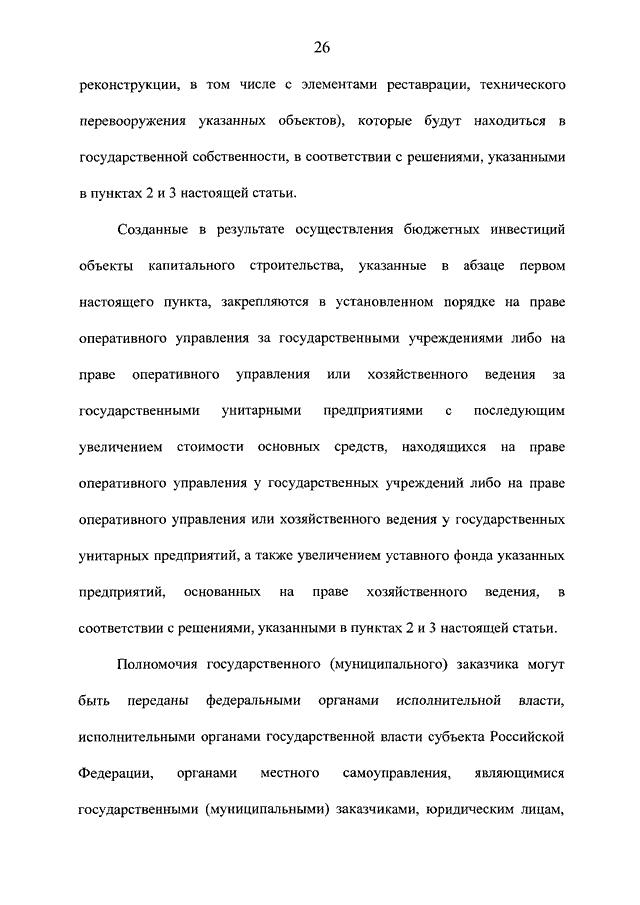 26

реконструкции, в том числе с элементами реставрации, технического перевооружения указанных объектов), которые будут находиться в государственной собственности, в соответствии с решениями, указанными в пунктах 2 и 3 настоящей статьи.

Созданные в результате осуществления бюджетных инвестиций объекты капитального строительства, указанные в абзаце первом настоящего пункта, закрепляются в установленном порядке на праве оперативного управления за государственными учреждениями либо на праве оперативного управления или хозяйственного ведения за государственными унитарными предприятиями с последующим увеличением стоимости основных средств, находящихся на праве оперативного управления у государственных учреждений либо на праве оперативного управления или хозяйственного ведения у государственных унитарных предприятий, а также увеличением уставного фонда указанных предприятий, основанных на праве хозяйственного ведения, в соответствии с решениями, указанными в пунктах 2 и 3 настоящей статьи.

Полномочия государственного (муниципального) заказчика могут быть переданы федеральными органами исполнительной власти, исполнительными органами государственной власти субъекта Российской Федерации, органами местного самоуправления, являющимися государственными (муниципальными) заказчиками, юридическим лицам,